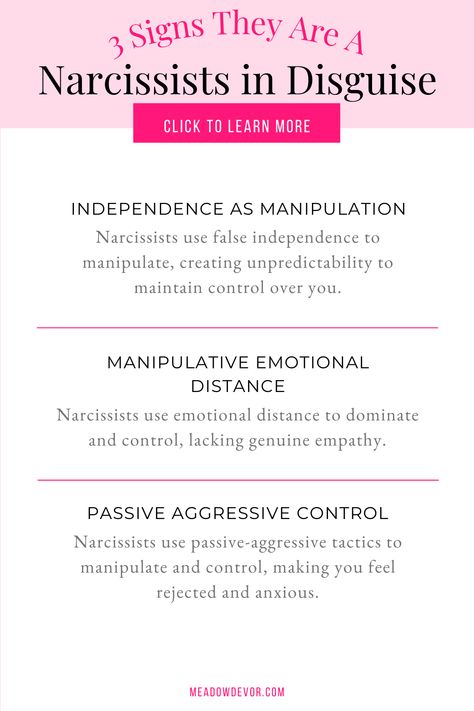 3 Signs They Are A
Narcissists in Disguise

CLICK TO LEARN MORE

INDEPENDENCE AS MANIPULATION
Narcissists use false independence to manipulate, creating unpredictability to maintain control over you.

MANIPULATIVE EMOTIONAL DISTANCE
Narcissists use emotional distance to dominate and control, lacking genuine empathy.

PASSIVE AGGRESSIVE CONTROL
Narcissists use passive-aggressive tactics to manipulate and control, making you feel rejected and anxious.

MEADOWDEVOR.COM